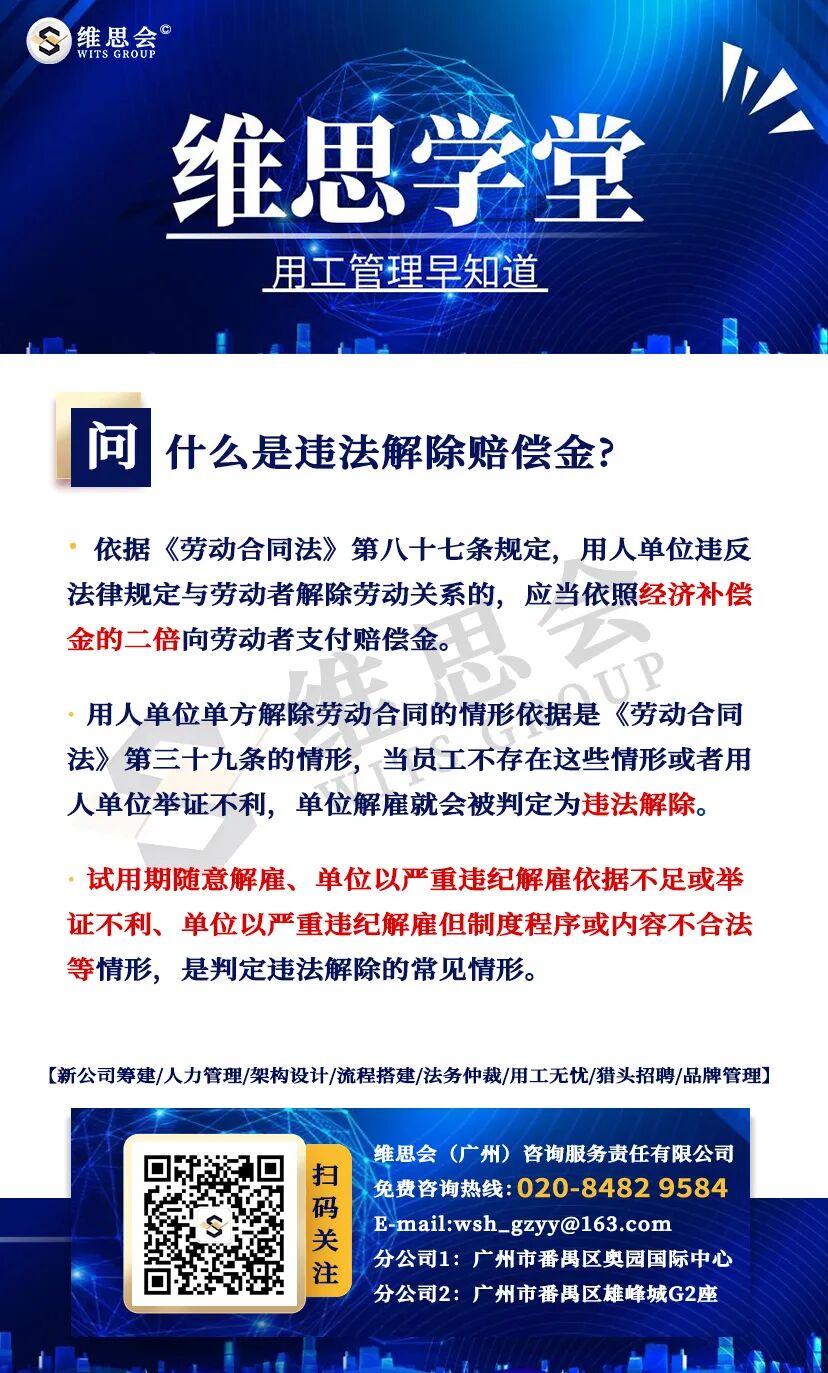 维思会©
WITS GROUP

维思学堂

用工管理早知道

问 什么是违法解除赔偿金?

• 依据《劳动合同法》第八十七条规定，用人单位违反法律规定与劳动者解除劳动关系的，应当依照经济补偿金的二倍向劳动者支付赔偿金。

• 用人单位单方解除劳动合同的情形依据是《劳动合同法》第三十九条的情形，当员工不存在这些情形或者用人单位举证不利，单位解雇就会被判定为违法解除。

• 试用期随意解雇、单位以严重违纪解雇依据不足或举证不利、单位以严重违纪解雇但制度程序或内容不合法等情形，是判定违法解除的常见情形。

【新公司筹建/人力管理/架构设计/流程搭建/法务仲裁/用工无忧/猎头招聘/品牌管理】

扫码关注

维思会（广州）咨询服务责任有限公司
免费咨询热线：020-8482 9584
E-mail:wsh_gzyy@163.com
分公司1：广州市番禺区奥园国际中心
分公司2：广州市番禺区雄峰城G2座

维思会
WITS GROUP